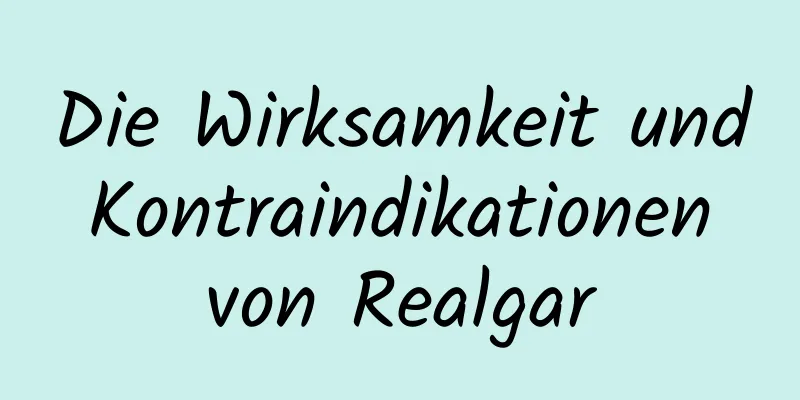 Die Wirksamkeit und Kontraindikationen von Realgar